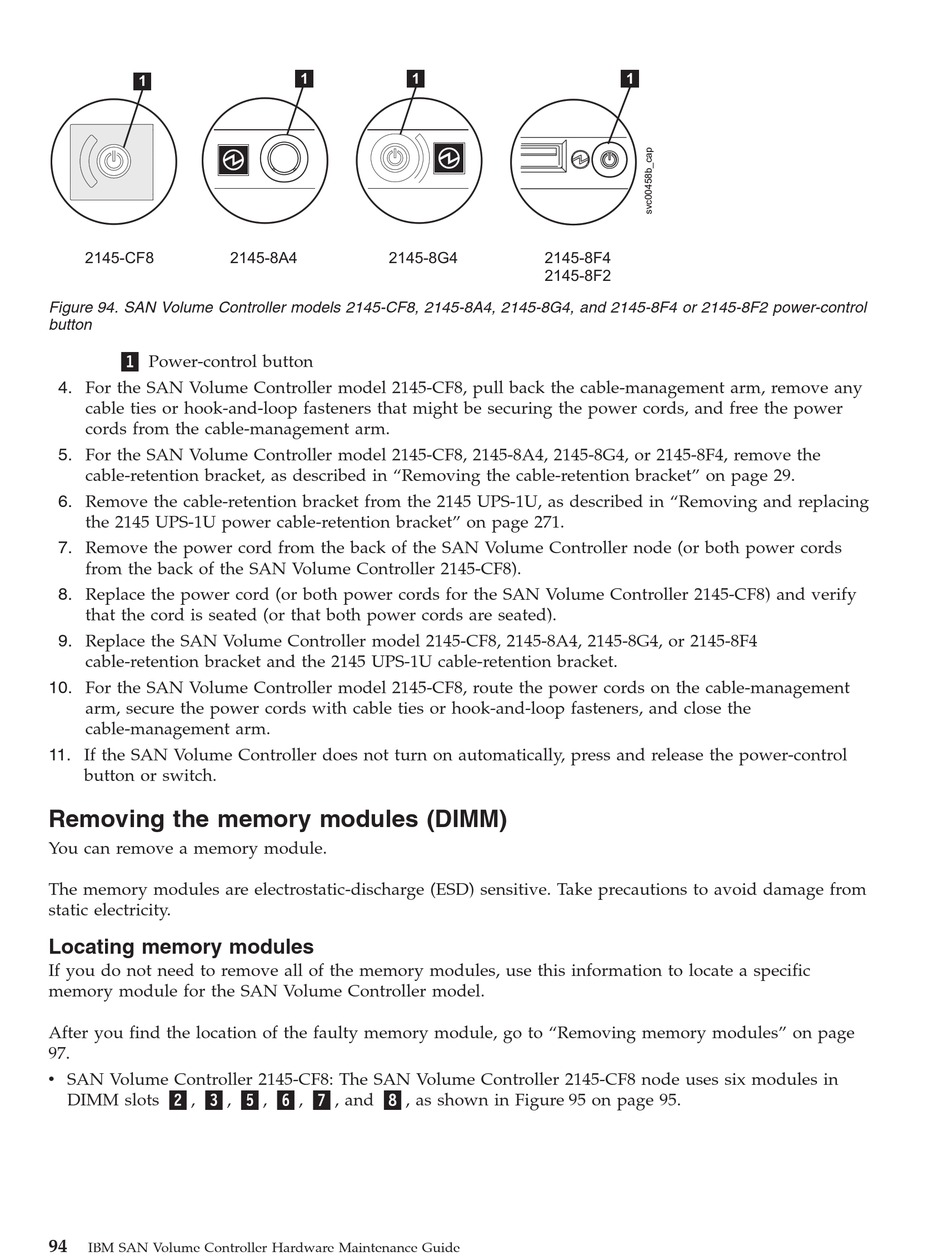 1 1 1 1

svc00458b_cap

2145-CF8 2145-8A4 2145-8G4 2145-8F4 2145-8F2

Figure 94. SAN Volume Controller models 2145-CF8, 2145-8A4, 2145-8G4, and 2145-8F4 or 2145-8F2 power-control button

1 Power-control button

4. For the SAN Volume Controller model 2145-CF8, pull back the cable-management arm, remove any cable ties or hook-and-loop fasteners that might be securing the power cords, and free the power cords from the cable-management arm.
5. For the SAN Volume Controller model 2145-CF8, 2145-8A4, 2145-8G4, or 2145-8F4, remove the cable-retention bracket, as described in “Removing the cable-retention bracket” on page 29.
6. Remove the cable-retention bracket from the 2145 UPS-1U, as described in “Removing and replacing the 2145 UPS-1U power cable-retention bracket” on page 271.
7. Remove the power cord from the back of the SAN Volume Controller node (or both power cords from the back of the SAN Volume Controller 2145-CF8).
8. Replace the power cord (or both power cords for the SAN Volume Controller 2145-CF8) and verify that the cord is seated (or that both power cords are seated).
9. Replace the SAN Volume Controller model 2145-CF8, 2145-8A4, 2145-8G4, or 2145-8F4 cable-retention bracket and the 2145 UPS-1U cable-retention bracket.
10. For the SAN Volume Controller model 2145-CF8, route the power cords on the cable-management arm, secure the power cords with cable ties or hook-and-loop fasteners, and close the cable-management arm.
11. If the SAN Volume Controller does not turn on automatically, press and release the power-control button or switch.

Removing the memory modules (DIMM)

You can remove a memory module.

The memory modules are electrostatic-discharge (ESD) sensitive. Take precautions to avoid damage from static electricity.

Locating memory modules

If you do not need to remove all of the memory modules, use this information to locate a specific memory module for the SAN Volume Controller model.

After you find the location of the faulty memory module, go to “Removing memory modules” on page 97.

• SAN Volume Controller 2145-CF8: The SAN Volume Controller 2145-CF8 node uses six modules in DIMM slots 2, 3, 5, 6, 7, and 8, as shown in Figure 95 on page 95.

94 IBM SAN Volume Controller Hardware Maintenance Guide